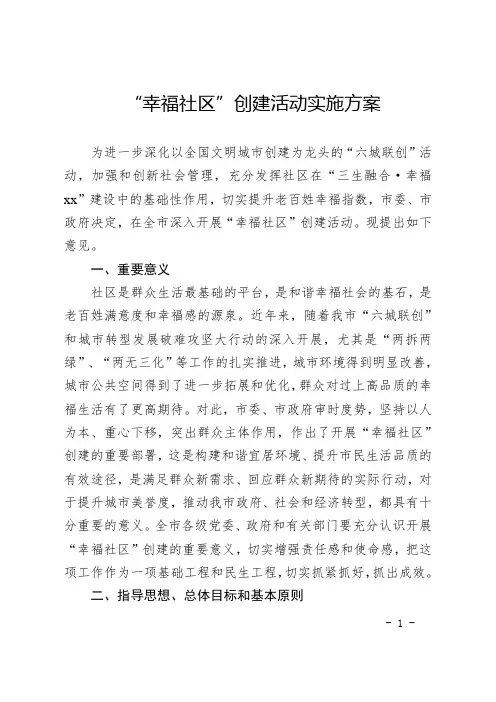 “幸福社区”创建活动实施方案

为进一步深化以全国文明城市创建为龙头的“六城联创”活动，加强和创新社会管理，充分发挥社区在“三生融合·幸福xx”建设中的基础性作用，切实提升老百姓幸福指数，市委、市政府决定，在全市深入开展“幸福社区”创建活动。现提出如下意见。

一、重要意义

社区是群众生活最基础的平台，是和谐幸福社会的基石，是老百姓满意度和幸福感的源泉。近年来，随着我市“六城联创”和城市转型发展破难攻坚大行动的深入开展，尤其是“两拆两绿”、“两无三化”等工作的扎实推进，城市环境得到明显改善，城市公共空间得到了进一步拓展和优化，群众对过上高品质的幸福生活有了更高期待。对此，市委、市政府审时度势，坚持以人为本、重心下移，突出群众主体作用，作出了开展“幸福社区”创建的重要部署，这是构建和谐宜居环境、提升市民生活品质的有效途径，是满足群众新需求、回应群众新期待的实际行动，对于提升城市美誉度，推动我市政府、社会和经济转型，都具有十分重要的意义。全市各级党委、政府和有关部门要充分认识开展“幸福社区”创建的重要意义，切实增强责任感和使命感，把这项工作作为一项基础工程和民生工程，切实抓紧抓好，抓出成效。

二、指导思想、总体目标和基本原则

- 1 -